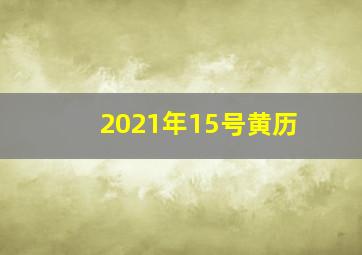 2021年15号黄历